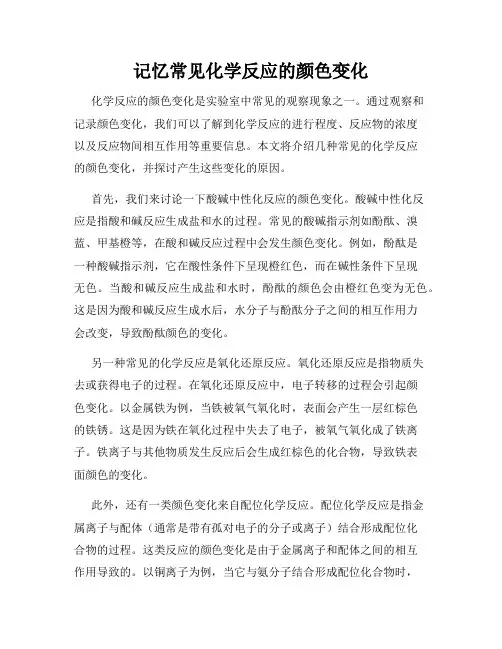 记忆常见化学反应的颜色变化

化学反应的颜色变化是实验室中常见的观察现象之一。通过观察和记录颜色变化，我们可以了解到化学反应的进行程度、反应物的浓度以及反应物间相互作用等重要信息。本文将介绍几种常见的化学反应的颜色变化，并探讨产生这些变化的原因。

首先，我们来讨论一下酸碱中性化反应的颜色变化。酸碱中性化反应是指酸和碱反应生成盐和水的过程。常见的酸碱指示剂如酚酞、溴蓝、甲基橙等，在酸和碱反应过程中会发生颜色变化。例如，酚酞是一种酸碱指示剂，它在酸性条件下呈现橙红色，而在碱性条件下呈现无色。当酸和碱反应生成盐和水时，酚酞的颜色会由橙红色变为无色。这是因为酸和碱反应生成水后，水分子与酚酞分子之间的相互作用力会改变，导致酚酞颜色的变化。

另一种常见的化学反应是氧化还原反应。氧化还原反应是指物质失去或获得电子的过程。在氧化还原反应中，电子转移的过程会引起颜色变化。以金属铁为例，当铁被氧气氧化时，表面会产生一层红棕色的铁锈。这是因为铁在氧化过程中失去了电子，被氧气氧化成了铁离子。铁离子与其他物质发生反应后会生成红棕色的化合物，导致铁表面颜色的变化。

此外，还有一类颜色变化来自配位化学反应。配位化学反应是指金属离子与配体（通常是带有孤对电子的分子或离子）结合形成配位化合物的过程。这类反应的颜色变化是由于金属离子和配体之间的相互作用导致的。以铜离子为例，当它与氨分子结合形成配位化合物时，